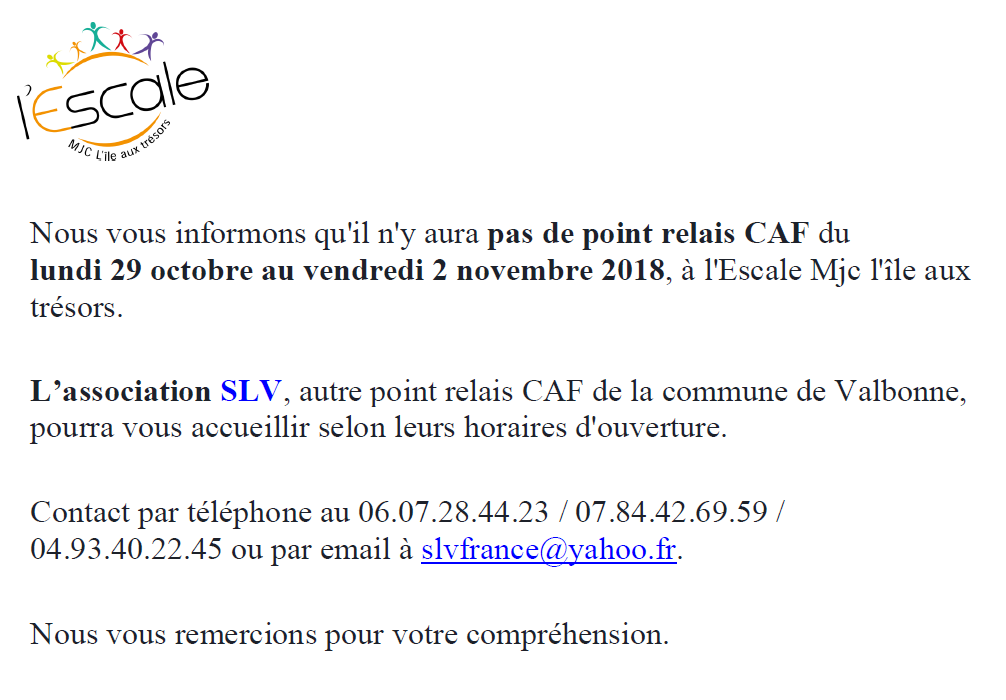 l'Escale
MJC L'île aux trésors

Nous vous informons qu'il n'y aura pas de point relais CAF du lundi 29 octobre au vendredi 2 novembre 2018, à l'Escale Mjc l'île aux trésors.

L'association SLV, autre point relais CAF de la commune de Valbonne, pourra vous accueillir selon leurs horaires d'ouverture.

Contact par téléphone au 06.07.28.44.23 / 07.84.42.69.59 / 04.93.40.22.45 ou par email à slvfrance@yahoo.fr.

Nous vous remercions pour votre compréhension.